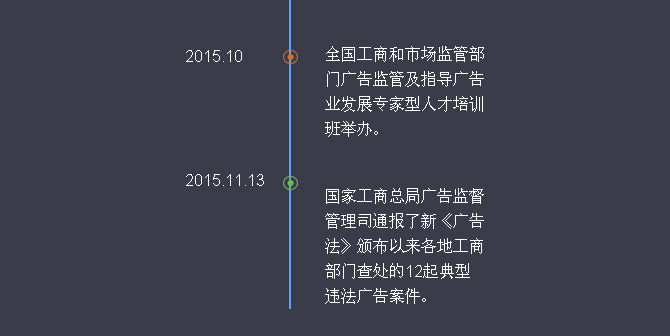 2015.10

全国工商和市场监管部门广告监管及指导广告业发展专家型人才培训班举办。

2015.11.13

国家工商总局广告监督管理司通报了新《广告法》颁布以来各地工商部门查处的12起典型违法广告案件。